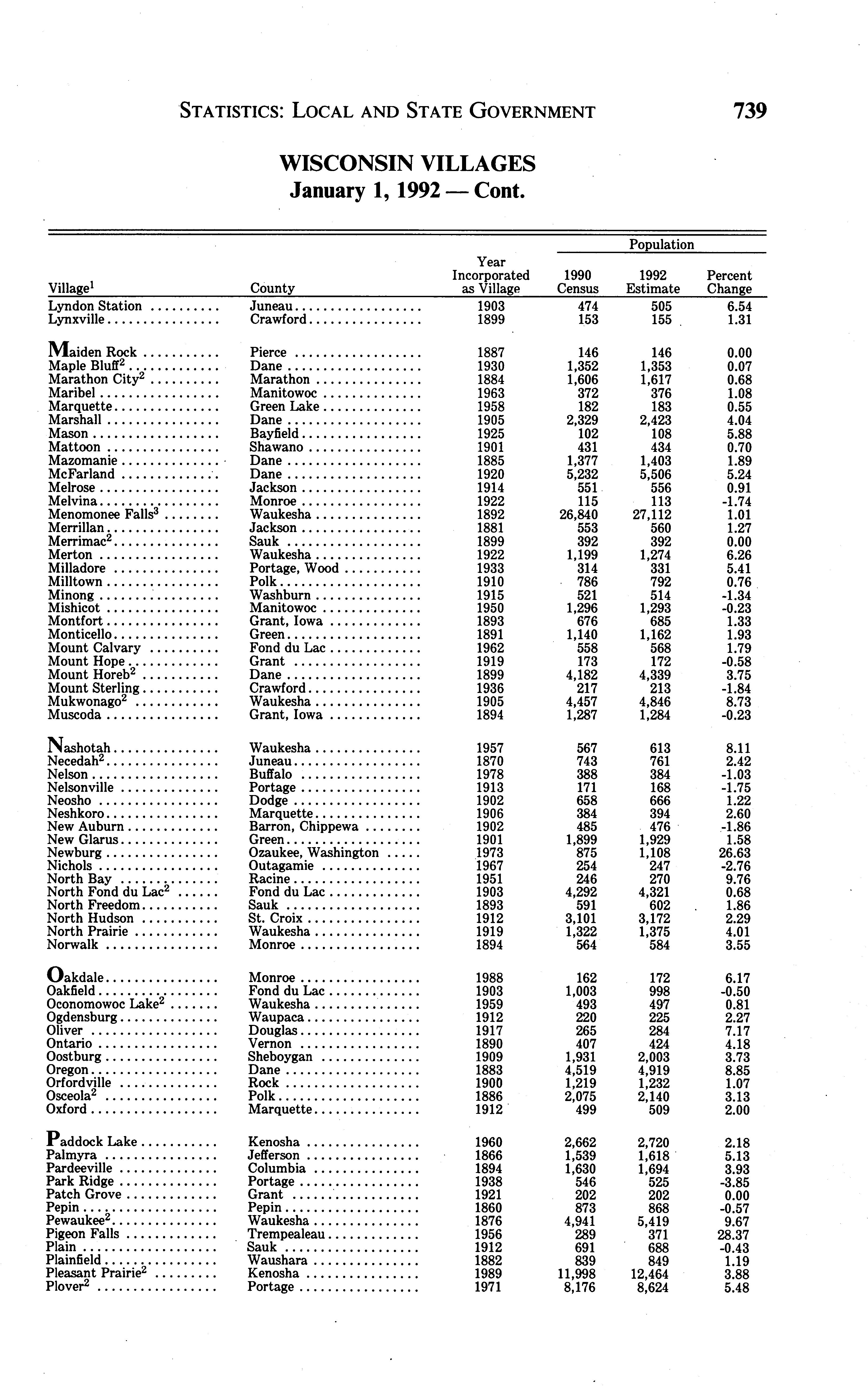 STATISTICS: LOCAL AND STATE GOVERNMENT 739

WISCONSIN VILLAGES
January 1, 1992 — Cont.

| Village$^1$ | County | Year Incorporated as Village | Population 1990 Census | Population 1992 Estimate | Population Percent Change |
|---|---|---|---|---|---|
| Lyndon Station | Juneau | 1903 | 474 | 505 | 6.54 |
| Lynxville | Crawford | 1899 | 153 | 155 | 1.31 |
| Maiden Rock | Pierce | 1887 | 146 | 146 | 0.00 |
| Maple Bluff$^2$ | Dane | 1930 | 1,352 | 1,353 | 0.07 |
| Marathon City$^2$ | Marathon | 1884 | 1,606 | 1,617 | 0.68 |
| Maribel | Manitowoc | 1963 | 372 | 376 | 1.08 |
| Marquette | Green Lake | 1958 | 182 | 183 | 0.55 |
| Marshall | Dane | 1905 | 2,329 | 2,423 | 4.04 |
| Mason | Bayfield | 1925 | 102 | 108 | 5.88 |
| Mattoon | Shawano | 1901 | 431 | 434 | 0.70 |
| Mazomanie | Dane | 1885 | 1,377 | 1,403 | 1.89 |
| McFarland | Dane | 1920 | 5,232 | 5,506 | 5.24 |
| Melrose | Jackson | 1914 | 551 | 556 | 0.91 |
| Melvina | Monroe | 1922 | 115 | 113 | -1.74 |
| Menomonee Falls$^3$ | Waukesha | 1892 | 26,840 | 27,112 | 1.01 |
| Merrillan | Jackson | 1881 | 553 | 560 | 1.27 |
| Merrimac$^2$ | Sauk | 1899 | 392 | 392 | 0.00 |
| Merton | Waukesha | 1922 | 1,199 | 1,274 | 6.26 |
| Milladore | Portage, Wood | 1933 | 314 | 331 | 5.41 |
| Milltown | Polk | 1910 | 786 | 792 | 0.76 |
| Minong | Washburn | 1915 | 521 | 514 | -1.34 |
| Mishicot | Manitowoc | 1950 | 1,296 | 1,293 | -0.23 |
| Montfort | Grant, Iowa | 1893 | 676 | 685 | 1.33 |
| Monticello | Green | 1891 | 1,140 | 1,162 | 1.93 |
| Mount Calvary | Fond du Lac | 1962 | 558 | 568 | 1.79 |
| Mount Hope | Grant | 1919 | 173 | 172 | -0.58 |
| Mount Horeb$^2$ | Dane | 1899 | 4,182 | 4,339 | 3.75 |
| Mount Sterling | Crawford | 1936 | 217 | 213 | -1.84 |
| Mukwonago$^2$ | Waukesha | 1905 | 4,457 | 4,846 | 8.73 |
| Muscoda | Grant, Iowa | 1894 | 1,287 | 1,284 | -0.23 |
| Nashotah | Waukesha | 1957 | 567 | 613 | 8.11 |
| Necedah$^2$ | Juneau | 1870 | 743 | 761 | 2.42 |
| Nelson | Buffalo | 1978 | 388 | 384 | -1.03 |
| Nelsonville | Portage | 1913 | 171 | 168 | -1.75 |
| Neosho | Dodge | 1902 | 658 | 666 | 1.22 |
| Neshkoro | Marquette | 1906 | 384 | 394 | 2.60 |
| New Auburn | Barron, Chippewa | 1902 | 485 | 476 | -1.86 |
| New Glarus | Green | 1901 | 1,899 | 1,929 | 1.58 |
| Newburg | Ozaukee, Washington | 1973 | 875 | 1,108 | 26.63 |
| Nichols | Outagamie | 1967 | 254 | 247 | -2.76 |
| North Bay | Racine | 1951 | 246 | 270 | 9.76 |
| North Fond du Lac$^2$ | Fond du Lac | 1903 | 4,292 | 4,321 | 0.68 |
| North Freedom | Sauk | 1893 | 591 | 602 | 1.86 |
| North Hudson | St. Croix | 1912 | 3,101 | 3,172 | 2.29 |
| North Prairie | Waukesha | 1919 | 1,322 | 1,375 | 4.01 |
| Norwalk | Monroe | 1894 | 564 | 584 | 3.55 |
| Oakdale | Monroe | 1988 | 162 | 172 | 6.17 |
| Oakfield | Fond du Lac | 1903 | 1,003 | 998 | -0.50 |
| Oconomowoc Lake$^2$ | Waukesha | 1959 | 493 | 497 | 0.81 |
| Ogdensburg | Waupaca | 1912 | 220 | 225 | 2.27 |
| Oliver | Douglas | 1917 | 265 | 284 | 7.17 |
| Ontario | Vernon | 1890 | 407 | 424 | 4.18 |
| Oostburg | Sheboygan | 1909 | 1,931 | 2,003 | 3.73 |
| Oregon | Dane | 1883 | 4,519 | 4,919 | 8.85 |
| Orfordville | Rock | 1900 | 1,219 | 1,232 | 1.07 |
| Osceola$^2$ | Polk | 1886 | 2,075 | 2,140 | 3.13 |
| Oxford | Marquette | 1912 | 499 | 509 | 2.00 |
| Paddock Lake | Kenosha | 1960 | 2,662 | 2,720 | 2.18 |
| Palmyra | Jefferson | 1866 | 1,539 | 1,618 | 5.13 |
| Pardeeville | Columbia | 1894 | 1,630 | 1,694 | 3.93 |
| Park Ridge | Portage | 1938 | 546 | 525 | -3.85 |
| Patch Grove | Grant | 1921 | 202 | 202 | 0.00 |
| Pepin | Pepin | 1860 | 873 | 868 | -0.57 |
| Pewaukee$^2$ | Waukesha | 1876 | 4,941 | 5,419 | 9.67 |
| Pigeon Falls | Trempealeau | 1956 | 289 | 371 | 28.37 |
| Plain | Sauk | 1912 | 691 | 688 | -0.43 |
| Plainfield | Waushara | 1882 | 839 | 849 | 1.19 |
| Pleasant Prairie$^2$ | Kenosha | 1989 | 11,998 | 12,464 | 3.88 |
| Plover$^2$ | Portage | 1971 | 8,176 | 8,624 | 5.48 |